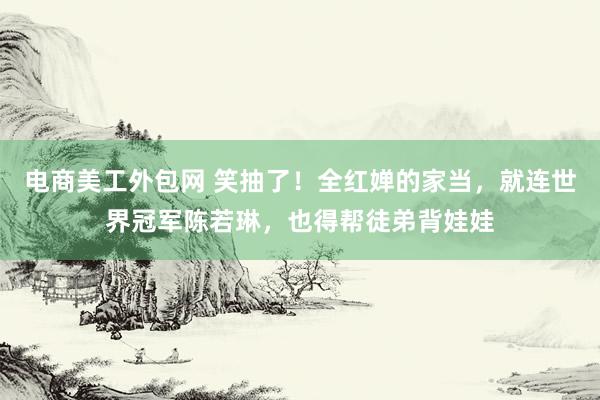 电商美工外包网 笑抽了！全红婵的家当，就连世界冠军陈若琳，也得帮徒弟背娃娃